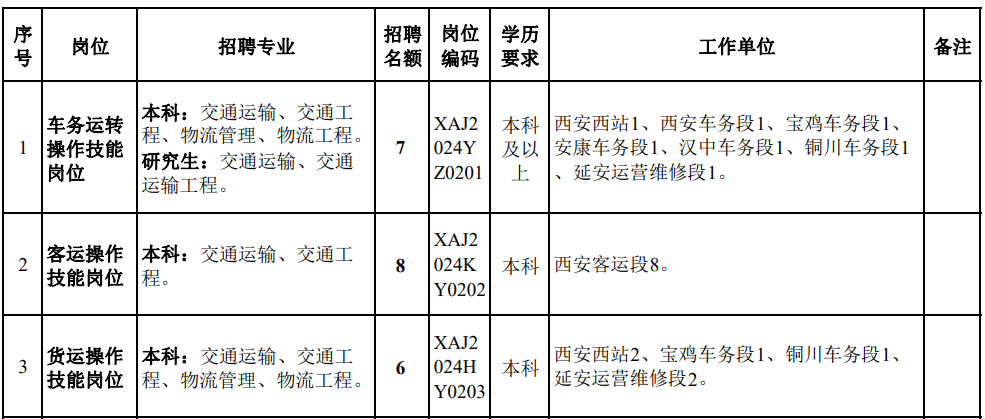 | 序号 | 岗位 | 招聘专业 | 招聘名额 | 岗位编码 | 学历要求 | 工作单位 | 备注 |
|---|---|---|---|---|---|---|---|
| 1 | 车务运转操作技能岗位 | 本科：交通运输、交通工程、物流管理、物流工程。研究生：交通运输、交通运输工程。 | 7 | XAJ2024YZ0201 | 本科及以上 | 西安西站1、西安车务段1、宝鸡车务段1、安康车务段1、汉中车务段1、铜川车务段1、延安运营维修段1。 | |
| 2 | 客运操作技能岗位 | 本科：交通运输、交通工程。 | 8 | XAJ2024KY0202 | 本科 | 西安客运段8。 | |
| 3 | 货运操作技能岗位 | 本科：交通运输、交通工程、物流管理、物流工程。 | 6 | XAJ2024HY0203 | 本科 | 西安西站2、宝鸡车务段1、铜川车务段1、延安运营维修段2。 | |